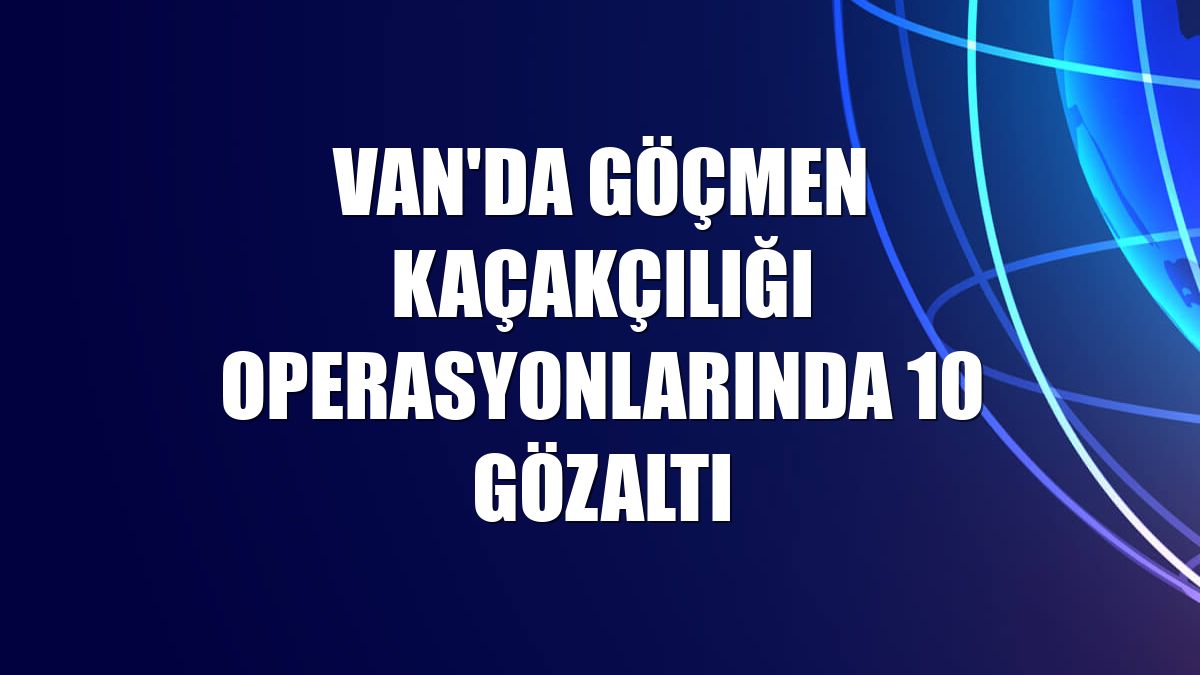 VAN'DA GÖÇMEN KAÇAKÇILIĞI OPERASYONLARINDA 10 GÖZALTI